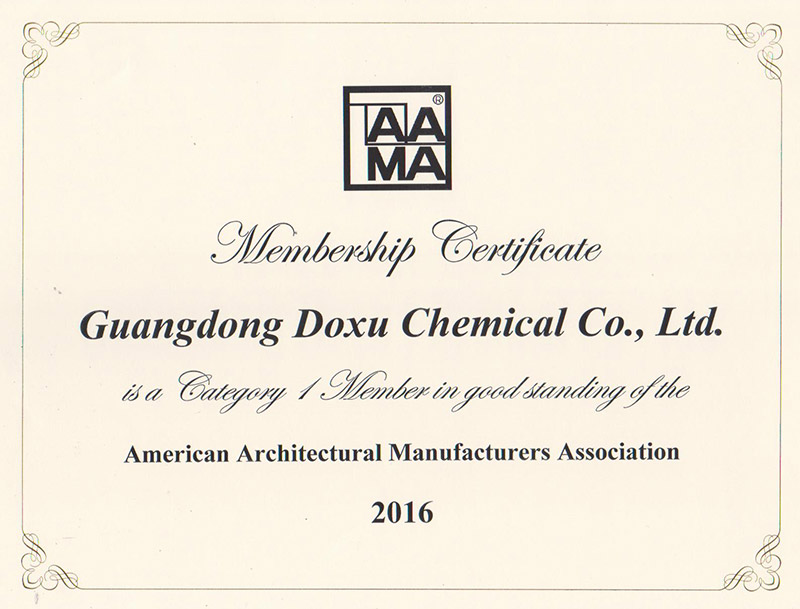 AAMA®

Membership Certificate

Guangdong Doxu Chemical Co., Ltd.

is a Category 1 Member in good standing of the

American Architectural Manufacturers Association

2016